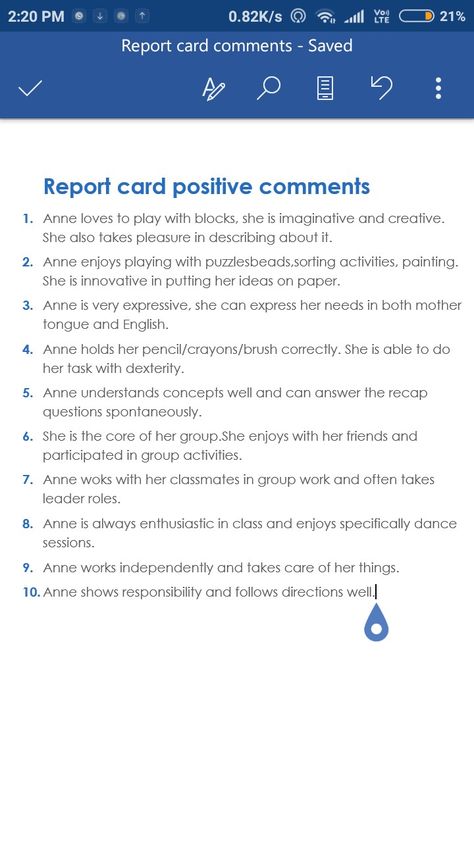 2:20 PM 0.82K/s Vo LTE 21%

Report card comments - Saved

Report card positive comments

1. Anne loves to play with blocks, she is imaginative and creative. She also takes pleasure in describing about it.

2. Anne enjoys playing with puzzlesbeads,sorting activities, painting. She is innovative in putting her ideas on paper.

3. Anne is very expressive, she can express her needs in both mother tongue and English.

4. Anne holds her pencil/crayons/brush correctly. She is able to do her task with dexterity.

5. Anne understands concepts well and can answer the recap questions spontaneously.

6. She is the core of her group.She enjoys with her friends and participated in group activities.

7. Anne woks with her classmates in group work and often takes leader roles.

8. Anne is always enthusiastic in class and enjoys specifically dance sessions.

9. Anne works independently and takes care of her things.

10. Anne shows responsibility and follows directions well.